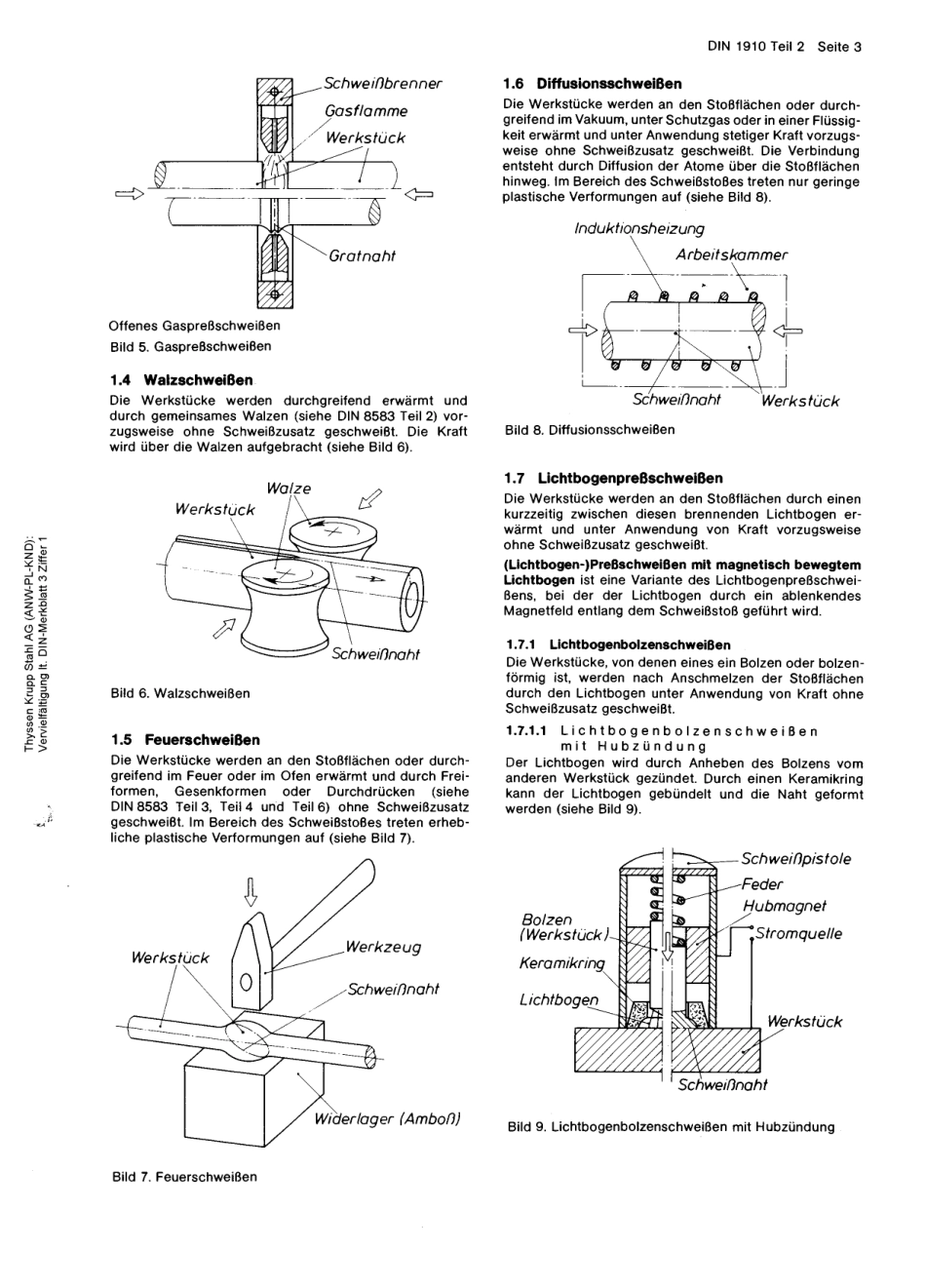 DIN 1910 Teil 2 Seite 3

Schweißbrenner
Gasflamme
Werkstück
Gratnaht

Offenes Gaspreßschweißen
Bild 5. Gaspreßschweißen

1.4 Walzschweißen

Die Werkstücke werden durchgreifend erwärmt und durch gemeinsames Walzen (siehe DIN 8583 Teil 2) vorzugsweise ohne Schweißzusatz geschweißt. Die Kraft wird über die Walzen aufgebracht (siehe Bild 6).

Walze
Werkstück
Schweißnaht

Bild 6. Walzschweißen

1.5 Feuerschweißen

Die Werkstücke werden an den Stoßflächen oder durchgreifend im Feuer oder im Ofen erwärmt und durch Freiformen, Gesenkformen oder Durchdrücken (siehe DIN 8583 Teil 3, Teil 4 und Teil 6) ohne Schweißzusatz geschweißt. Im Bereich des Schweißstoßes treten erhebliche plastische Verformungen auf (siehe Bild 7).

Werkstück
Werkzeug
Schweißnaht
Widerlager (Amboß)

Bild 7. Feuerschweißen

1.6 Diffusionsschweißen

Die Werkstücke werden an den Stoßflächen oder durchgreifend im Vakuum, unter Schutzgas oder in einer Flüssigkeit erwärmt und unter Anwendung stetiger Kraft vorzugsweise ohne Schweißzusatz geschweißt. Die Verbindung entsteht durch Diffusion der Atome über die Stoßflächen hinweg. Im Bereich des Schweißstoßes treten nur geringe plastische Verformungen auf (siehe Bild 8).

Induktionsheizung
Arbeitskammer
Schweißnaht
Werkstück

Bild 8. Diffusionsschweißen

1.7 Lichtbogenpreßschweißen

Die Werkstücke werden an den Stoßflächen durch einen kurzzeitig zwischen diesen brennenden Lichtbogen erwärmt und unter Anwendung von Kraft vorzugsweise ohne Schweißzusatz geschweißt.

(Lichtbogen-)Preßschweißen mit magnetisch bewegtem Lichtbogen ist eine Variante des Lichtbogenpreßschweißens, bei der der Lichtbogen durch ein ablenkendes Magnetfeld entlang dem Schweißstoß geführt wird.

1.7.1 Lichtbogenbolzenschweißen

Die Werkstücke, von denen eines ein Bolzen oder bolzenförmig ist, werden nach Anschmelzen der Stoßflächen durch den Lichtbogen unter Anwendung von Kraft ohne Schweißzusatz geschweißt.

1.7.1.1 Lichtbogenbolzenschweißen mit Hubzündung

Der Lichtbogen wird durch Anheben des Bolzens vom anderen Werkstück gezündet. Durch einen Keramikring kann der Lichtbogen gebündelt und die Naht geformt werden (siehe Bild 9).

Schweißpistole
Feder
Hubmagnet
Stromquelle
Bolzen (Werkstück)
Keramikring
Lichtbogen
Werkstück
Schweißnaht

Bild 9. Lichtbogenbolzenschweißen mit Hubzündung

Thyssen Krupp Stahl AG (ANW-PL-KND): Vervielfältigung lt. DIN-Merkblatt 3 Ziffer 1